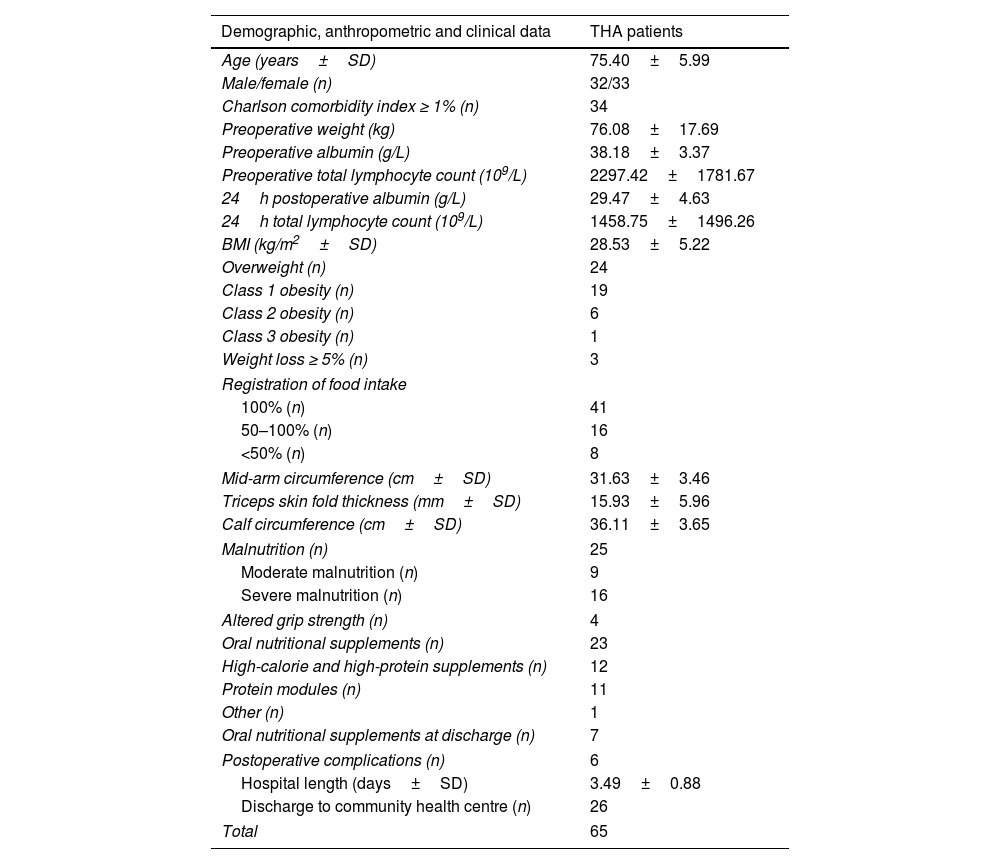 | Demographic, anthropometric and clinical data | THA patients |
|---|---|
| Age (years ± SD) | 75.40 ± 5.99 |
| Male/female (n) | 32/33 |
| Charlson comorbidity index ≥ 1% (n) | 34 |
| Preoperative weight (kg) | 76.08 ± 17.69 |
| Preoperative albumin (g/L) | 38.18 ± 3.37 |
| Preoperative total lymphocyte count ($10^9$/L) | 2297.42 ± 1781.67 |
| 24 h postoperative albumin (g/L) | 29.47 ± 4.63 |
| 24 h total lymphocyte count ($10^9$/L) | 1458.75 ± 1496.26 |
| BMI (kg/$m^2$ ± SD) | 28.53 ± 5.22 |
| Overweight (n) | 24 |
| Class 1 obesity (n) | 19 |
| Class 2 obesity (n) | 6 |
| Class 3 obesity (n) | 1 |
| Weight loss ≥ 5% (n) | 3 |
| Registration of food intake | |
| 100% (n) | 41 |
| 50–100% (n) | 16 |
| <50% (n) | 8 |
| Mid-arm circumference (cm ± SD) | 31.63 ± 3.46 |
| Triceps skin fold thickness (mm ± SD) | 15.93 ± 5.96 |
| Calf circumference (cm ± SD) | 36.11 ± 3.65 |
| Malnutrition (n) | 25 |
| Moderate malnutrition (n) | 9 |
| Severe malnutrition (n) | 16 |
| Altered grip strength (n) | 4 |
| Oral nutritional supplements (n) | 23 |
| High-calorie and high-protein supplements (n) | 12 |
| Protein modules (n) | 11 |
| Other (n) | 1 |
| Oral nutritional supplements at discharge (n) | 7 |
| Postoperative complications (n) | 6 |
| Hospital length (days ± SD) | 3.49 ± 0.88 |
| Discharge to community health centre (n) | 26 |
| Total | 65 |